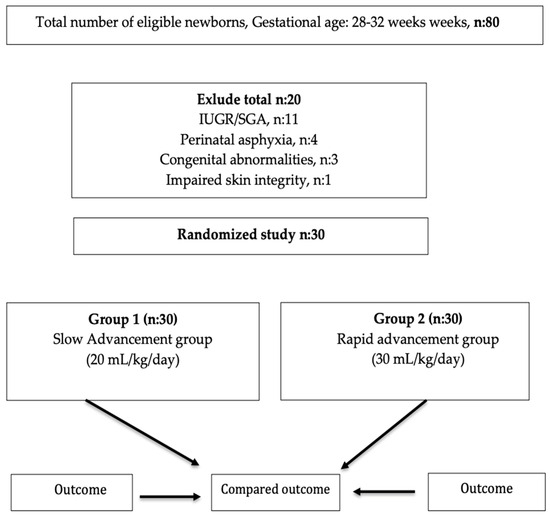 Total number of eligible newborns, Gestational age: 28-32 weeks weeks, **n:80**

**Exlude total n:20**
IUGR/SGA, n:11
Perinatal asphyxia, n:4
Congenital abnormalities, n:3
Impaired skin integrity, n:1

**Randomized study n:30**

**Group 1 (n:30)**
Slow Advancement group
(20 mL/kg/day)

**Group 2 (n:30)**
Rapid advancement group
(30 mL/kg/day)

Outcome

Compared outcome

Outcome